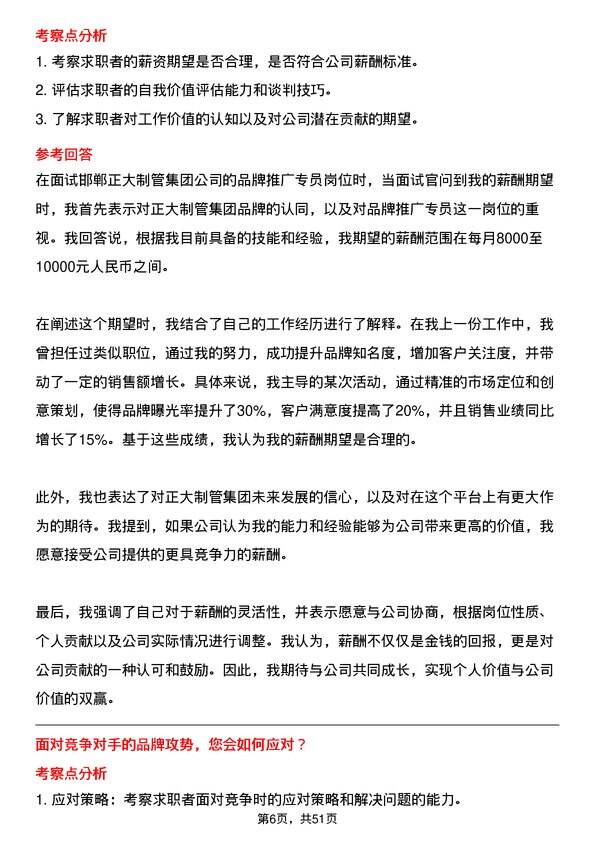 考察点分析

1. 考察求职者的薪资期望是否合理，是否符合公司薪酬标准。

2. 评估求职者的自我价值评估能力和谈判技巧。

3. 了解求职者对工作价值的认知以及对公司潜在贡献的期望。

参考回答

在面试邯郸正大制管集团公司的品牌推广专员岗位时，当面试官问到我的薪酬期望时，我首先表示对正大制管集团品牌的认同，以及对品牌推广专员这一岗位的重视。我回答说，根据我目前具备的技能和经验，我期望的薪酬范围在每月8000至10000元人民币之间。

在阐述这个期望时，我结合了自己的工作经历进行了解释。在我上一份工作中，我曾担任过类似职位，通过我的努力，成功提升品牌知名度，增加客户关注度，并带动了一定的销售额增长。具体来说，我主导的某次活动，通过精准的市场定位和创意策划，使得品牌曝光率提升了30%，客户满意度提高了20%，并且销售业绩同比增长了15%。基于这些成绩，我认为我的薪酬期望是合理的。

此外，我也表达了对正大制管集团未来发展的信心，以及对在这个平台上有更大作为的期待。我提到，如果公司认为我的能力和经验能够为公司带来更高的价值，我愿意接受公司提供的更具竞争力的薪酬。

最后，我强调了自己对于薪酬的灵活性，并表示愿意与公司协商，根据岗位性质、个人贡献以及公司实际情况进行调整。我认为，薪酬不仅仅是金钱的回报，更是对公司贡献的一种认可和鼓励。因此，我期待与公司共同成长，实现个人价值与公司价值的双赢。

面对竞争对手的品牌攻势，您会如何应对？

考察点分析

1. 应对策略：考察求职者面对竞争时的应对策略和解决问题的能力。

第6页，共51页